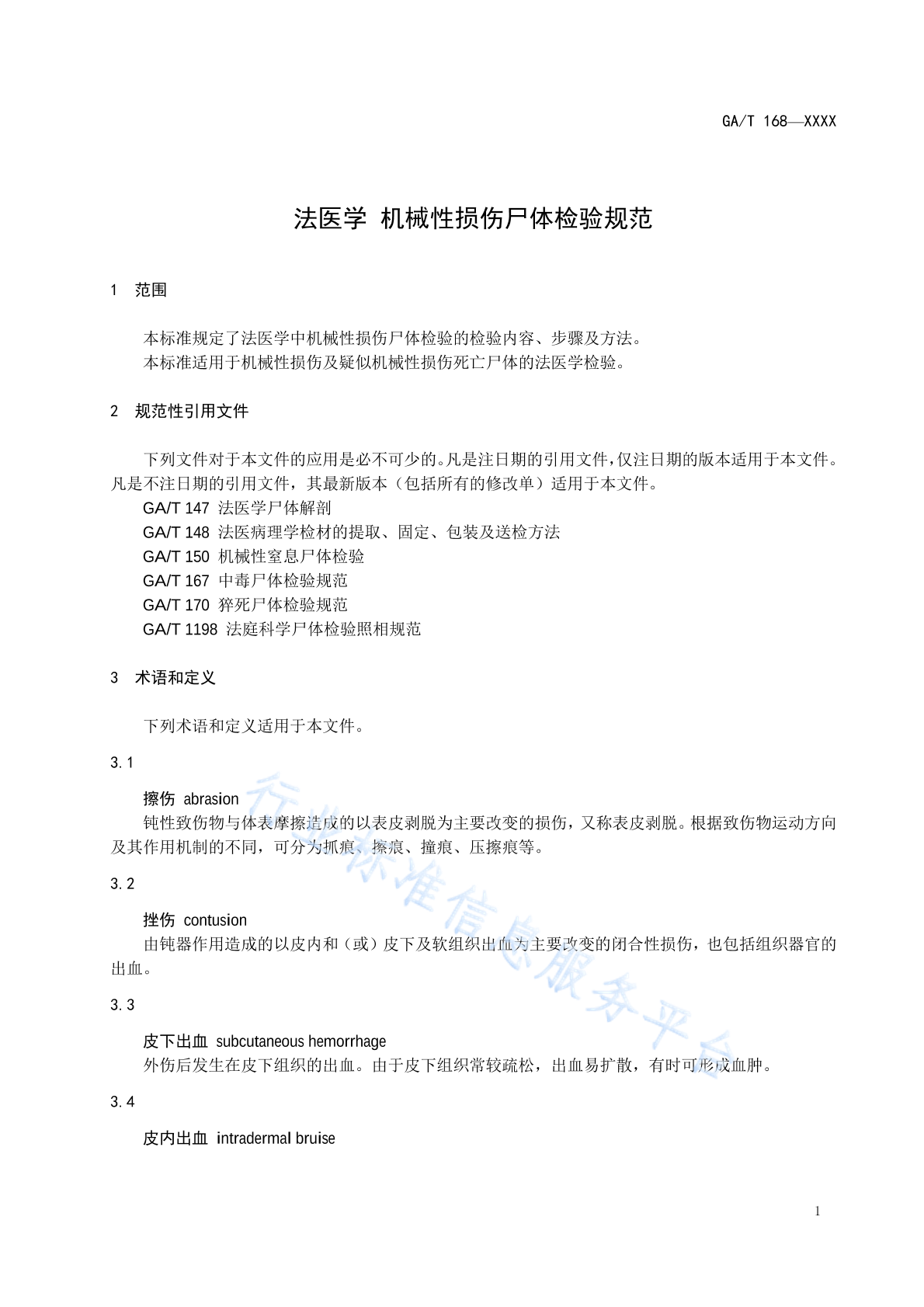 GA/T 168—XXXX

法医学 机械性损伤尸体检验规范

1 范围

本标准规定了法医学中机械性损伤尸体检验的检验内容、步骤及方法。
本标准适用于机械性损伤及疑似机械性损伤死亡尸体的法医学检验。

2 规范性引用文件

下列文件对于本文件的应用是必不可少的。凡是注日期的引用文件，仅注日期的版本适用于本文件。凡是不注日期的引用文件，其最新版本（包括所有的修改单）适用于本文件。
GA/T 147 法医学尸体解剖
GA/T 148 法医病理学检材的提取、固定、包装及送检方法
GA/T 150 机械性窒息尸体检验
GA/T 167 中毒尸体检验规范
GA/T 170 猝死尸体检验规范
GA/T 1198 法庭科学尸体检验照相规范

3 术语和定义

下列术语和定义适用于本文件。

3.1

擦伤 abrasion
钝性致伤物与体表摩擦造成的以表皮剥脱为主要改变的损伤，又称表皮剥脱。根据致伤物运动方向及其作用机制的不同，可分为抓痕、擦痕、撞痕、压擦痕等。

3.2

挫伤 contusion
由钝器作用造成的以皮内和（或）皮下及软组织出血为主要改变的闭合性损伤，也包括组织器官的出血。

3.3

皮下出血 subcutaneous hemorrhage
外伤后发生在皮下组织的出血。由于皮下组织常较疏松，出血易扩散，有时可形成血肿。

3.4

皮内出血 intradermal bruise

行业标准信息服务平台

1